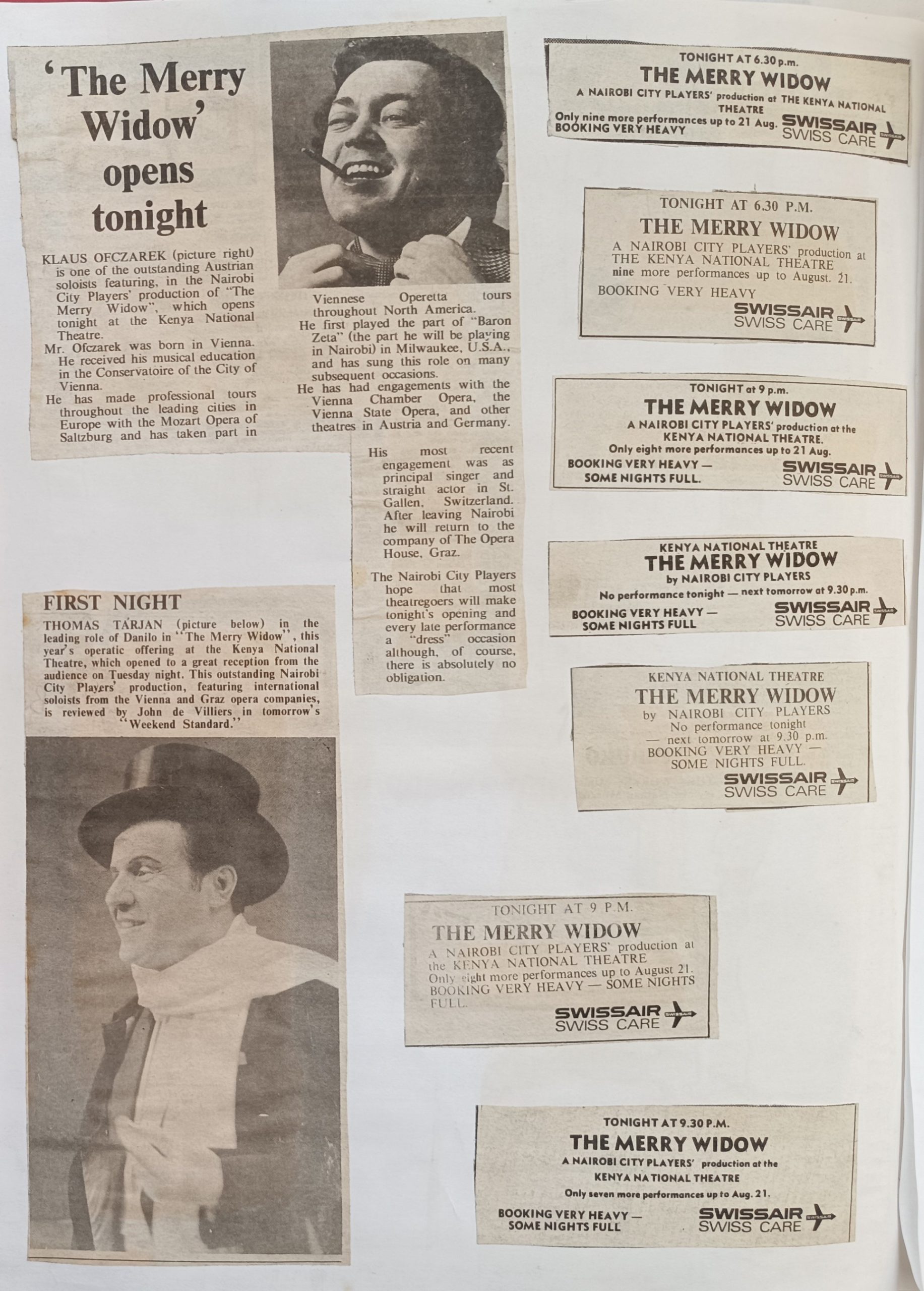 'The Merry Widow' opens tonight

KLAUS OFCZAREK (picture right) is one of the outstanding Austrian soloists featuring, in the Nairobi City Players' production of "The Merry Widow", which opens tonight at the Kenya National Theatre.

Mr. Ofczarek was born in Vienna. He received his musical education in the Conservatoire of the City of Vienna.

He has made professional tours throughout the leading cities in Europe with the Mozart Opera of Saltzburg and has taken part in Viennese Operetta tours throughout North America.

He first played the part of "Baron Zeta" (the part he will be playing in Nairobi) in Milwaukee, U.S.A., and has sung this role on many subsequent occasions.

He has had engagements with the Vienna Chamber Opera, the Vienna State Opera, and other theatres in Austria and Germany.

His most recent engagement was as principal singer and straight actor in St. Gallen, Switzerland. After leaving Nairobi he will return to the company of The Opera House, Graz.

The Nairobi City Players hope that most theatregoers will make tonight's opening and every late performance a "dress" occasion although, of course, there is absolutely no obligation.

FIRST NIGHT

THOMAS TARJAN (picture below) in the leading role of Danilo in "The Merry Widow", this year's operatic offering at the Kenya National Theatre, which opened to a great reception from the audience on Tuesday night. This outstanding Nairobi City Players' production, featuring international soloists from the Vienna and Graz opera companies, is reviewed by John de Villiers in tomorrow's "Weekend Standard."

TONIGHT AT 6.30 p.m.
THE MERRY WIDOW
A NAIROBI CITY PLAYERS' production at THE KENYA NATIONAL THEATRE
Only nine more performances up to 21 Aug.
BOOKING VERY HEAVY
SWISSAIR SWISS CARE

TONIGHT AT 6.30 P.M.
THE MERRY WIDOW
A NAIROBI CITY PLAYERS' production at THE KENYA NATIONAL THEATRE
nine more performances up to August. 21.
BOOKING VERY HEAVY
SWISSAIR SWISS CARE

TONIGHT at 9 p.m.
THE MERRY WIDOW
A NAIROBI CITY PLAYERS' production at the KENYA NATIONAL THEATRE.
Only eight more performances up to 21 Aug.
BOOKING VERY HEAVY — SOME NIGHTS FULL.
SWISSAIR SWISS CARE

KENYA NATIONAL THEATRE
THE MERRY WIDOW
by NAIROBI CITY PLAYERS
No performance tonight — next tomorrow at 9.30 p.m.
BOOKING VERY HEAVY — SOME NIGHTS FULL
SWISSAIR SWISS CARE

KENYA NATIONAL THEATRE
THE MERRY WIDOW
by NAIROBI CITY PLAYERS
No performance tonight — next tomorrow at 9.30 p.m.
BOOKING VERY HEAVY — SOME NIGHTS FULL.
SWISSAIR SWISS CARE

TONIGHT AT 9 P.M.
THE MERRY WIDOW
A NAIROBI CITY PLAYERS' production at the KENYA NATIONAL THEATRE
Only eight more performances up to August 21.
BOOKING VERY HEAVY — SOME NIGHTS FULL.
SWISSAIR SWISS CARE

TONIGHT AT 9.30 P.M.
THE MERRY WIDOW
A NAIROBI CITY PLAYERS' production at the KENYA NATIONAL THEATRE
Only seven more performances up to Aug. 21.
BOOKING VERY HEAVY — SOME NIGHTS FULL
SWISSAIR SWISS CARE